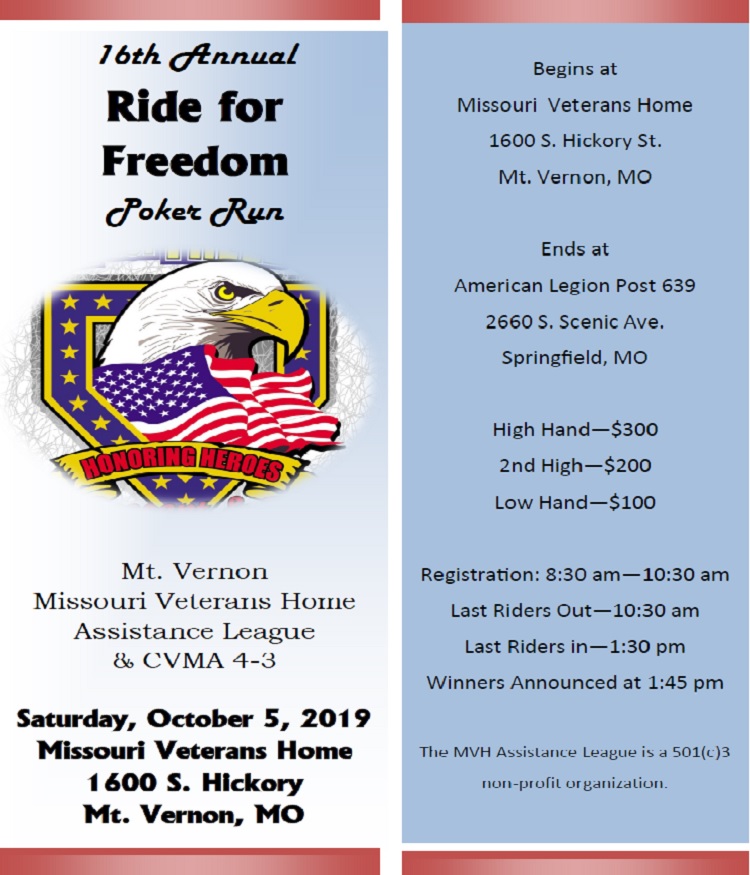 16th Annual
Ride for Freedom
Poker Run

HONORING HEROES

Mt. Vernon
Missouri Veterans Home
Assistance League
& CVMA 4-3

Saturday, October 5, 2019
Missouri Veterans Home
1600 S. Hickory
Mt. Vernon, MO

Begins at
Missouri Veterans Home
1600 S. Hickory St.
Mt. Vernon, MO

Ends at
American Legion Post 639
2660 S. Scenic Ave.
Springfield, MO

High Hand—$300
2nd High—$200
Low Hand—$100

Registration: 8:30 am—10:30 am
Last Riders Out—10:30 am
Last Riders in—1:30 pm
Winners Announced at 1:45 pm

The MVH Assistance League is a 501(c)3 non-profit organization.